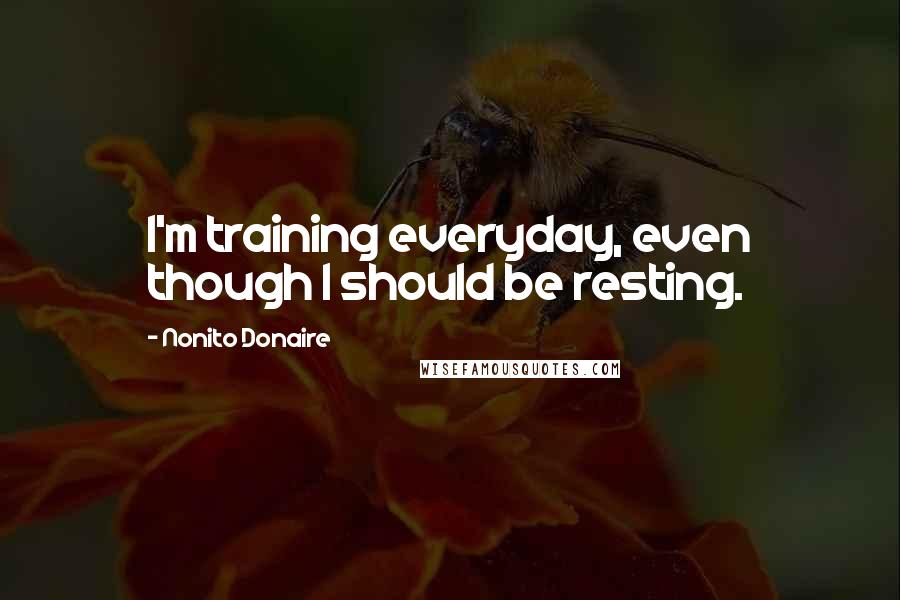 I'm training everyday, even though I should be resting.

- Nonito Donaire

WISEFAMOUSQUOTES.COM